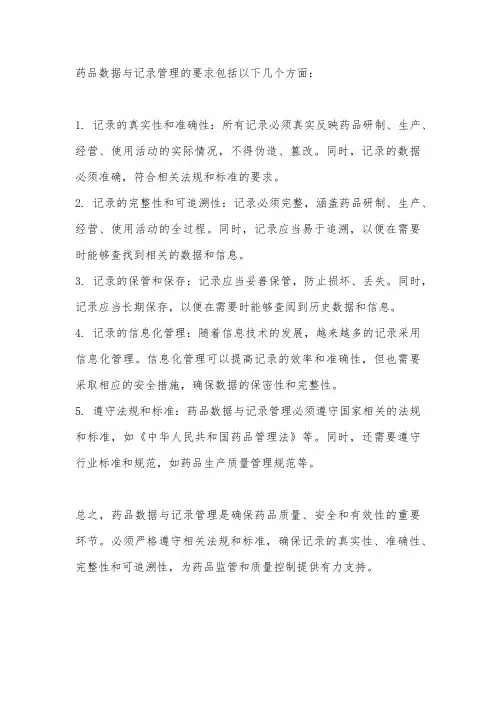 药品数据与记录管理的要求包括以下几个方面：

1. 记录的真实性和准确性：所有记录必须真实反映药品研制、生产、经营、使用活动的实际情况，不得伪造、篡改。同时，记录的数据必须准确，符合相关法规和标准的要求。

2. 记录的完整性和可追溯性：记录必须完整，涵盖药品研制、生产、经营、使用活动的全过程。同时，记录应当易于追溯，以便在需要时能够查找到相关的数据和信息。

3. 记录的保管和保存：记录应当妥善保管，防止损坏、丢失。同时，记录应当长期保存，以便在需要时能够查阅到历史数据和信息。

4. 记录的信息化管理：随着信息技术的发展，越来越多的记录采用信息化管理。信息化管理可以提高记录的效率和准确性，但也需要采取相应的安全措施，确保数据的保密性和完整性。

5. 遵守法规和标准：药品数据与记录管理必须遵守国家相关的法规和标准，如《中华人民共和国药品管理法》等。同时，还需要遵守行业标准和规范，如药品生产质量管理规范等。

总之，药品数据与记录管理是确保药品质量、安全和有效性的重要环节。必须严格遵守相关法规和标准，确保记录的真实性、准确性、完整性和可追溯性，为药品监管和质量控制提供有力支持。